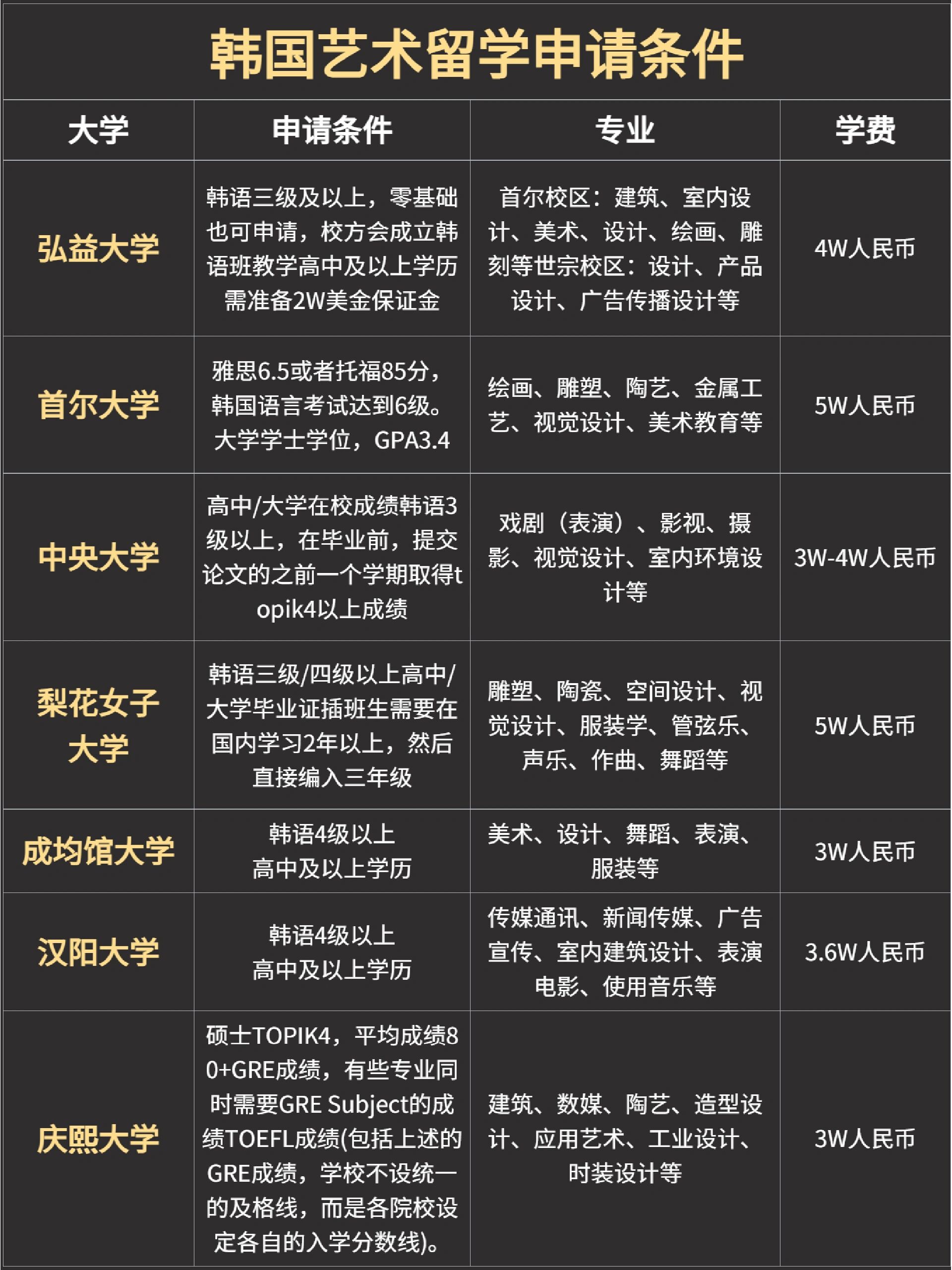 韩国艺术留学申请条件

| 大学 | 申请条件 | 专业 | 学费 |
|---|---|---|---|
| 弘益大学 | 韩语三级及以上，零基础也可申请，校方会成立韩语班教学高中及以上学历需准备2W美金保证金 | 首尔校区：建筑、室内设计、美术、设计、绘画、雕刻等世宗校区：设计、产品设计、广告传播设计等 | 4W人民币 |
| 首尔大学 | 雅思6.5或者托福85分，韩国语言考试达到6级。大学学士学位，GPA3.4 | 绘画、雕塑、陶艺、金属工艺、视觉设计、美术教育等 | 5W人民币 |
| 中央大学 | 高中/大学在校成绩韩语3级以上，在毕业前，提交论文的之前一个学期取得topik4以上成绩 | 戏剧（表演）、影视、摄影、视觉设计、室内环境设计等 | 3W-4W人民币 |
| 梨花女子大学 | 韩语三级/四级以上高中/大学毕业证插班生需要在国内学习2年以上，然后直接编入三年级 | 雕塑、陶瓷、空间设计、视觉设计、服装学、管弦乐、声乐、作曲、舞蹈等 | 5W人民币 |
| 成均馆大学 | 韩语4级以上 高中及以上学历 | 美术、设计、舞蹈、表演、服装等 | 3W人民币 |
| 汉阳大学 | 韩语4级以上 高中及以上学历 | 传媒通讯、新闻传媒、广告宣传、室内建筑设计、表演电影、使用音乐等 | 3.6W人民币 |
| 庆熙大学 | 硕士TOPIK4，平均成绩80+GRE成绩，有些专业同时需要GRE Subject的成绩TOEFL成绩(包括上述的GRE成绩，学校不设统一的及格线，而是各院校设定各自的入学分数线)。 | 建筑、数媒、陶艺、造型设计、应用艺术、工业设计、时装设计等 | 3W人民币 |